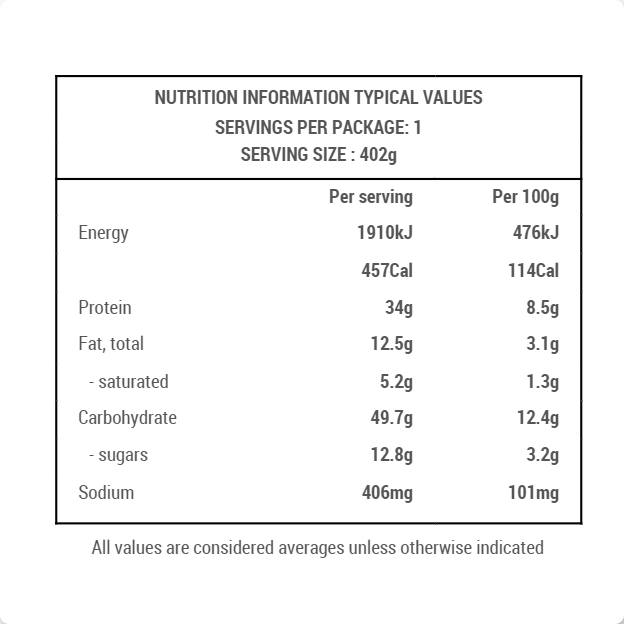 NUTRITION INFORMATION TYPICAL VALUES
SERVINGS PER PACKAGE: 1
SERVING SIZE : 402g

| | Per serving | Per 100g |
|---|---|---|
| Energy | 1910kJ | 476kJ |
| | 457Cal | 114Cal |
| Protein | 34g | 8.5g |
| Fat, total | 12.5g | 3.1g |
| - saturated | 5.2g | 1.3g |
| Carbohydrate | 49.7g | 12.4g |
| - sugars | 12.8g | 3.2g |
| Sodium | 406mg | 101mg |

All values are considered averages unless otherwise indicated